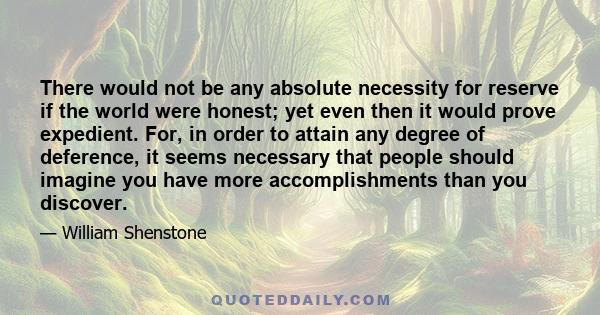 There would not be any absolute necessity for reserve if the world were honest; yet even then it would prove expedient. For, in order to attain any degree of deference, it seems necessary that people should imagine you have more accomplishments than you discover.

— William Shenstone

QUOTEDDAILY.COM